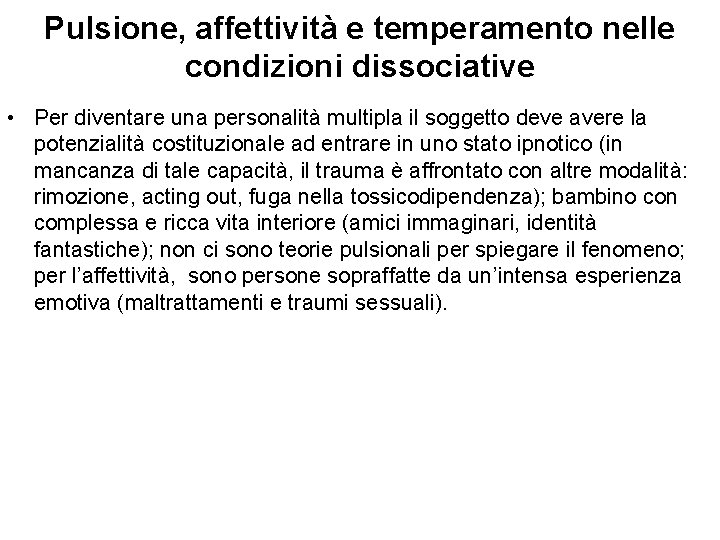 Pulsione, affettività e temperamento nelle condizioni dissociative

• Per diventare una personalità multipla il soggetto deve avere la potenzialità costituzionale ad entrare in uno stato ipnotico (in mancanza di tale capacità, il trauma è affrontato con altre modalità: rimozione, acting out, fuga nella tossicodipendenza); bambino con complessa e ricca vita interiore (amici immaginari, identità fantastiche); non ci sono teorie pulsionali per spiegare il fenomeno; per l'affettività, sono persone sopraffatte da un'intensa esperienza emotiva (maltrattamenti e traumi sessuali).